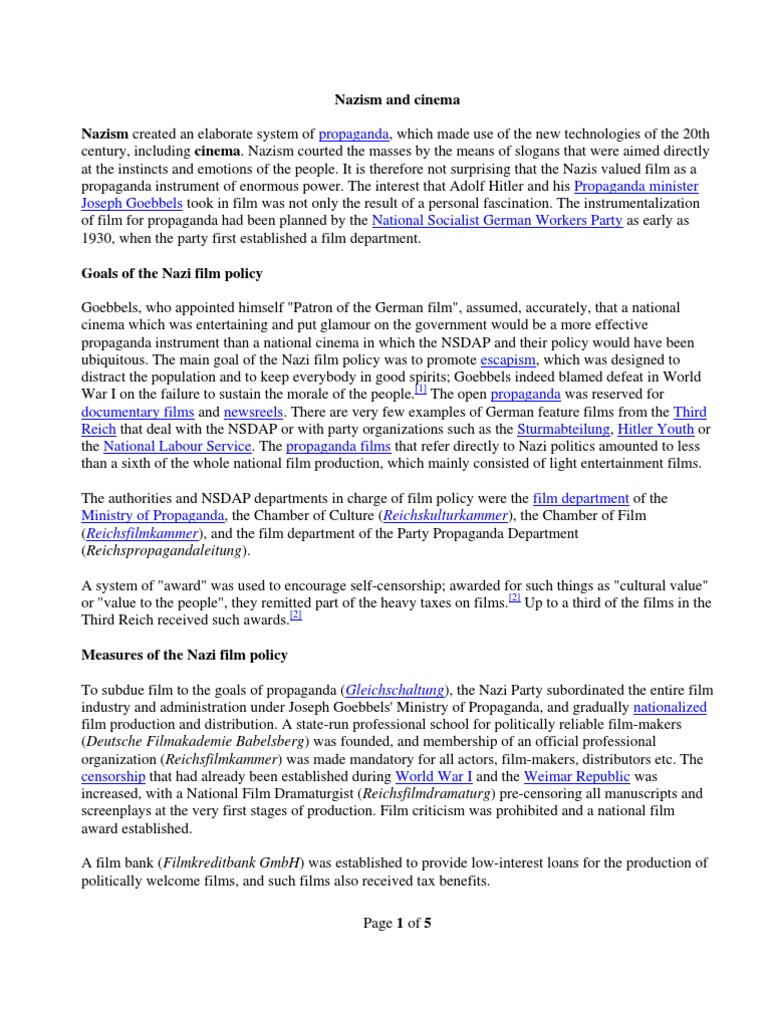 Nazism and cinema

Nazism created an elaborate system of propaganda, which made use of the new technologies of the 20th century, including cinema. Nazism courted the masses by the means of slogans that were aimed directly at the instincts and emotions of the people. It is therefore not surprising that the Nazis valued film as a propaganda instrument of enormous power. The interest that Adolf Hitler and his Propaganda minister Joseph Goebbels took in film was not only the result of a personal fascination. The instrumentalization of film for propaganda had been planned by the National Socialist German Workers Party as early as 1930, when the party first established a film department.

Goals of the Nazi film policy

Goebbels, who appointed himself "Patron of the German film", assumed, accurately, that a national cinema which was entertaining and put glamour on the government would be a more effective propaganda instrument than a national cinema in which the NSDAP and their policy would have been ubiquitous. The main goal of the Nazi film policy was to promote escapism, which was designed to distract the population and to keep everybody in good spirits; Goebbels indeed blamed defeat in World War I on the failure to sustain the morale of the people.[1] The open propaganda was reserved for documentary films and newsreels. There are very few examples of German feature films from the Third Reich that deal with the NSDAP or with party organizations such as the Sturmabteilung, Hitler Youth or the National Labour Service. The propaganda films that refer directly to Nazi politics amounted to less than a sixth of the whole national film production, which mainly consisted of light entertainment films.

The authorities and NSDAP departments in charge of film policy were the film department of the Ministry of Propaganda, the Chamber of Culture (Reichskulturkammer), the Chamber of Film (Reichsfilmkammer), and the film department of the Party Propaganda Department (Reichspropagandaleitung).

A system of "award" was used to encourage self-censorship; awarded for such things as "cultural value" or "value to the people", they remitted part of the heavy taxes on films.[2] Up to a third of the films in the Third Reich received such awards.[2]

Measures of the Nazi film policy

To subdue film to the goals of propaganda (Gleichschaltung), the Nazi Party subordinated the entire film industry and administration under Joseph Goebbels' Ministry of Propaganda, and gradually nationalized film production and distribution. A state-run professional school for politically reliable film-makers (Deutsche Filmakademie Babelsberg) was founded, and membership of an official professional organization (Reichsfilmkammer) was made mandatory for all actors, film-makers, distributors etc. The censorship that had already been established during World War I and the Weimar Republic was increased, with a National Film Dramaturgist (Reichsfilmdramaturg) pre-censoring all manuscripts and screenplays at the very first stages of production. Film criticism was prohibited and a national film award established.

A film bank (Filmkreditbank GmbH) was established to provide low-interest loans for the production of politically welcome films, and such films also received tax benefits.

Page 1 of 5